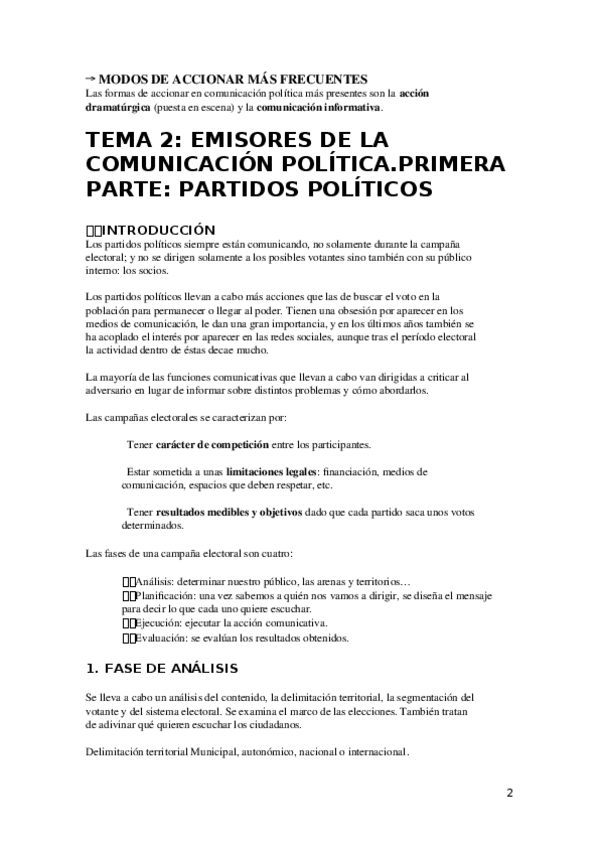 → MODOS DE ACCIONAR MÁS FRECUENTES
Las formas de accionar en comunicación política más presentes son la acción dramatúrgica (puesta en escena) y la comunicación informativa.

TEMA 2: EMISORES DE LA COMUNICACIÓN POLÍTICA.PRIMERA PARTE: PARTIDOS POLÍTICOS

INTRODUCCIÓN
Los partidos políticos siempre están comunicando, no solamente durante la campaña electoral; y no se dirigen solamente a los posibles votantes sino también con su público interno: los socios.

Los partidos políticos llevan a cabo más acciones que las de buscar el voto en la población para permanecer o llegar al poder. Tienen una obsesión por aparecer en los medios de comunicación, le dan una gran importancia, y en los últimos años también se ha acoplado el interés por aparecer en las redes sociales, aunque tras el período electoral la actividad dentro de éstas decae mucho.

La mayoría de las funciones comunicativas que llevan a cabo van dirigidas a criticar al adversario en lugar de informar sobre distintos problemas y cómo abordarlos.

Las campañas electorales se caracterizan por:

Tener carácter de competición entre los participantes.

Estar sometida a unas limitaciones legales: financiación, medios de comunicación, espacios que deben respetar, etc.

Tener resultados medibles y objetivos dado que cada partido saca unos votos determinados.

Las fases de una campaña electoral son cuatro:

Análisis: determinar nuestro público, las arenas y territorios…
Planificación: una vez sabemos a quién nos vamos a dirigir, se diseña el mensaje para decir lo que cada uno quiere escuchar.
Ejecución: ejecutar la acción comunicativa.
Evaluación: se evalúan los resultados obtenidos.

1. FASE DE ANÁLISIS

Se lleva a cabo un análisis del contenido, la delimitación territorial, la segmentación del votante y del sistema electoral. Se examina el marco de las elecciones. También tratan de adivinar qué quieren escuchar los ciudadanos.

Delimitación territorial Municipal, autonómico, nacional o internacional.

2